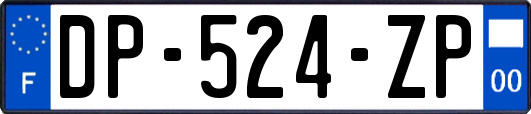 F
DP-524-ZP
00